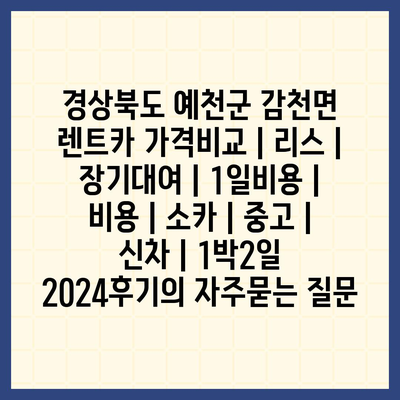 경상북도 예천군 감천면 렌트카 가격비교 | 리스 | 장기대여 | 1일비용 | 비용 | 소카 | 중고 | 신차 | 1박2일 2024후기의 자주묻는 질문